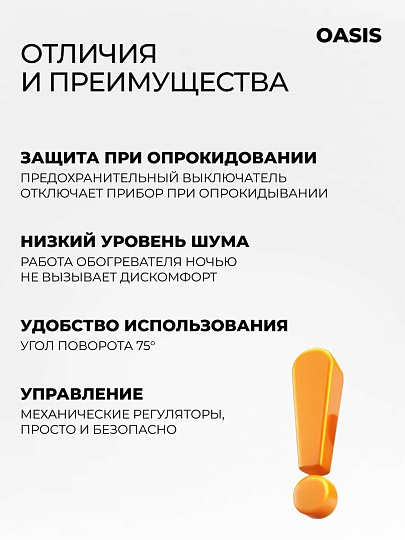 OASIS

ОТЛИЧИЯ И ПРЕИМУЩЕСТВА

ЗАЩИТА ПРИ ОПРОКИДОВАНИИ
ПРЕДОХРАНИТЕЛЬНЫЙ ВЫКЛЮЧАТЕЛЬ ОТКЛЮЧАЕТ ПРИБОР ПРИ ОПРОКИДЫВАНИИ

НИЗКИЙ УРОВЕНЬ ШУМА
РАБОТА ОБОГРЕВАТЕЛЯ НОЧЬЮ НЕ ВЫЗЫВАЕТ ДИСКОМФОРТ

УДОБСТВО ИСПОЛЬЗОВАНИЯ
УГОЛ ПОВОРОТА 75°

УПРАВЛЕНИЕ
МЕХАНИЧЕСКИЕ РЕГУЛЯТОРЫ, ПРОСТО И БЕЗОПАСНО